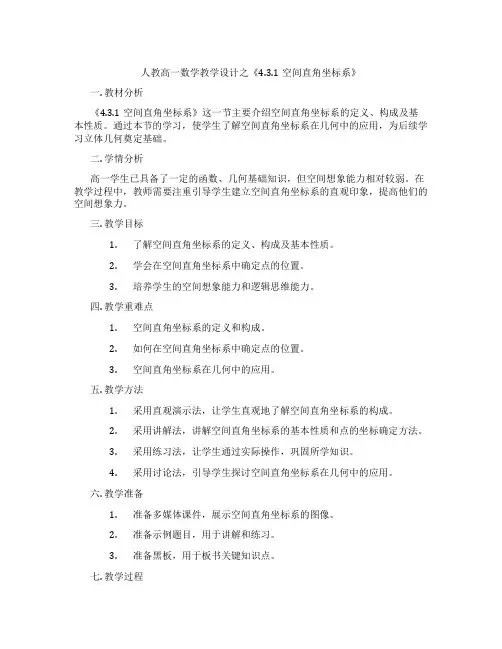 人教高一数学教学设计之《4.3.1 空间直角坐标系》

一. 教材分析

《4.3.1 空间直角坐标系》这一节主要介绍空间直角坐标系的定义、构成及基本性质。通过本节的学习，使学生了解空间直角坐标系在几何中的应用，为后续学习立体几何奠定基础。

二. 学情分析

高一学生已具备了一定的函数、几何基础知识，但空间想象能力相对较弱。在教学过程中，教师需要注重引导学生建立空间直角坐标系的直观印象，提高他们的空间想象力。

三. 教学目标

1. 了解空间直角坐标系的定义、构成及基本性质。

2. 学会在空间直角坐标系中确定点的位置。

3. 培养学生的空间想象能力和逻辑思维能力。

四. 教学重难点

1. 空间直角坐标系的定义和构成。

2. 如何在空间直角坐标系中确定点的位置。

3. 空间直角坐标系在几何中的应用。

五. 教学方法

1. 采用直观演示法，让学生直观地了解空间直角坐标系的构成。

2. 采用讲解法，讲解空间直角坐标系的基本性质和点的坐标确定方法。

3. 采用练习法，让学生通过实际操作，巩固所学知识。

4. 采用讨论法，引导学生探讨空间直角坐标系在几何中的应用。

六. 教学准备

1. 准备多媒体课件，展示空间直角坐标系的图像。

2. 准备示例题目，用于讲解和练习。

3. 准备黑板，用于板书关键知识点。

七. 教学过程